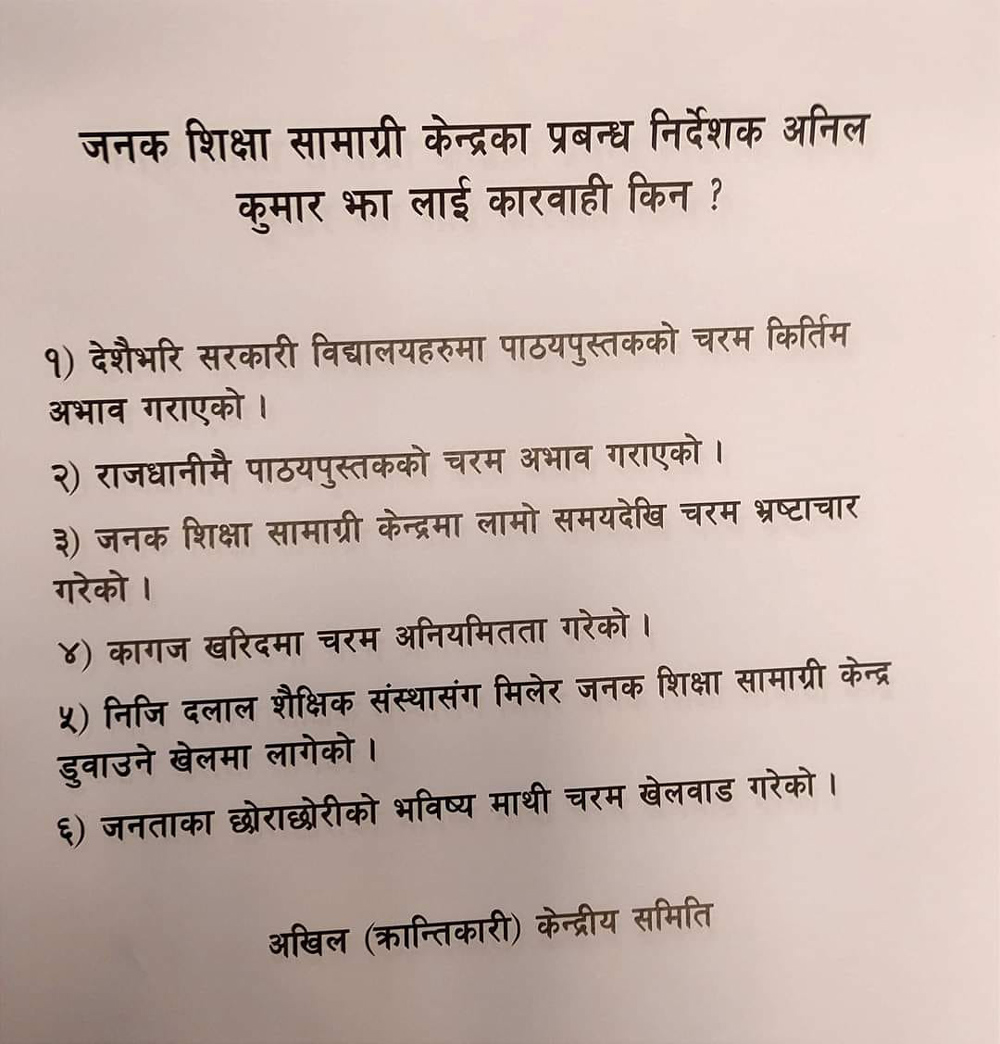 जनक शिक्षा सामाग्री केन्द्रका प्रबन्ध निर्देशक अनिल कुमार झा लाई कारवाही किन ?

१) देशैभरि सरकारी विद्यालयहरुमा पाठयपुस्तकको चरम किर्तिम अभाव गराएको ।

२) राजधानीमै पाठयपुस्तकको चरम अभाव गराएको ।

३) जनक शिक्षा सामाग्री केन्द्रमा लामो समयदेखि चरम भ्रष्टाचार गरेको ।

४) कागज खरिदमा चरम अनियमितता गरेको ।

५) निजि दलाल शैक्षिक संस्थासंग मिलेर जनक शिक्षा सामाग्री केन्द्र डुवाउने खेलमा लागेको ।

६) जनताका छोराछोरीको भविष्य माथी चरम खेलवाड गरेको ।

अखिल (क्रान्तिकारी) केन्द्रीय समिति